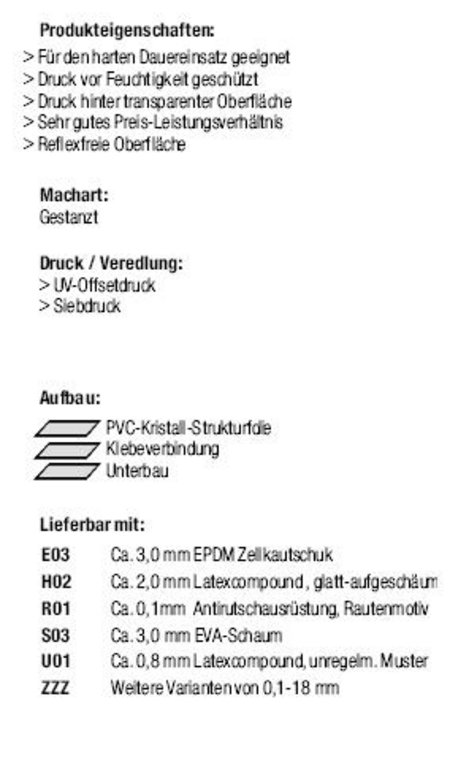 Produkteigenschaften:
> Für den harten Dauereinsatz geeignet
> Druck vor Feuchtigkeit geschützt
> Druck hinter transparenter Oberfläche
> Sehr gutes Preis-Leistungsverhältnis
> Reflexfreie Oberfläche

Machart:
Gestanzt

Druck / Veredlung:
> UV-Offsetdruck
> Siebdruck

Aufbau:
PVC-Kristall-Strukturfolie
Klebeverbindung
Unterbau

Lieferbar mit:

| | |
|---|---|
| E03 | Ca. 3,0 mm EPDM Zellkautschuk |
| H02 | Ca. 2,0 mm Latexcompound, glatt-aufgeschäum |
| R01 | Ca. 0,1mm Antirutschausrüstung, Rautenmotiv |
| S03 | Ca. 3,0 mm EVA-Schaum |
| U01 | Ca. 0,8 mm Latexcompound, unregelm. Muster |
| ZZZ | Weitere Varianten von 0,1-18 mm |